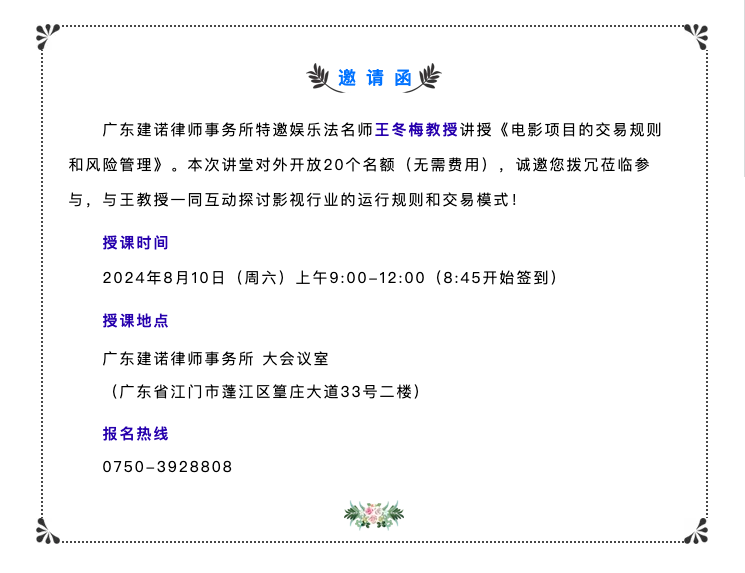 邀请函

广东建诺律师事务所特邀娱乐法名师王冬梅教授讲授《电影项目的交易规则和风险管理》。本次讲堂对外开放20个名额（无需费用），诚邀您拨冗莅临参与，与王教授一同互动探讨影视行业的运行规则和交易模式！

授课时间

2024年8月10日（周六）上午9:00-12:00（8:45开始签到）

授课地点

广东建诺律师事务所 大会议室

（广东省江门市蓬江区篁庄大道33号二楼）

报名热线

0750-3928808